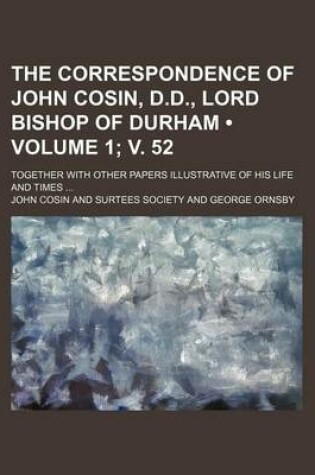 THE CORRESPONDENCE OF JOHN COSIN, D.D., LORD BISHOP OF DURHAM • VOLUME 1; V. 52

TOGETHER WITH OTHER PAPERS ILLUSTRATIVE OF HIS LIFE AND TIMES ...

JOHN COSIN AND SURTEES SOCIETY AND GEORGE ORNSBY